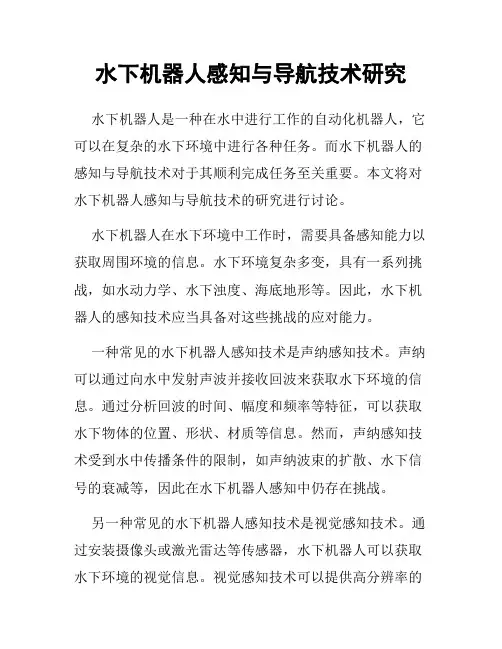 水下机器人感知与导航技术研究

水下机器人是一种在水中进行工作的自动化机器人，它可以在复杂的水下环境中进行各种任务。而水下机器人的感知与导航技术对于其顺利完成任务至关重要。本文将对水下机器人感知与导航技术的研究进行讨论。

水下机器人在水下环境中工作时，需要具备感知能力以获取周围环境的信息。水下环境复杂多变，具有一系列挑战，如水动力学、水下浊度、海底地形等。因此，水下机器人的感知技术应当具备对这些挑战的应对能力。

一种常见的水下机器人感知技术是声纳感知技术。声纳可以通过向水中发射声波并接收回波来获取水下环境的信息。通过分析回波的时间、幅度和频率等特征，可以获取水下物体的位置、形状、材质等信息。然而，声纳感知技术受到水中传播条件的限制，如声纳波束的扩散、水下信号的衰减等，因此在水下机器人感知中仍存在挑战。

另一种常见的水下机器人感知技术是视觉感知技术。通过安装摄像头或激光雷达等传感器，水下机器人可以获取水下环境的视觉信息。视觉感知技术可以提供高分辨率的